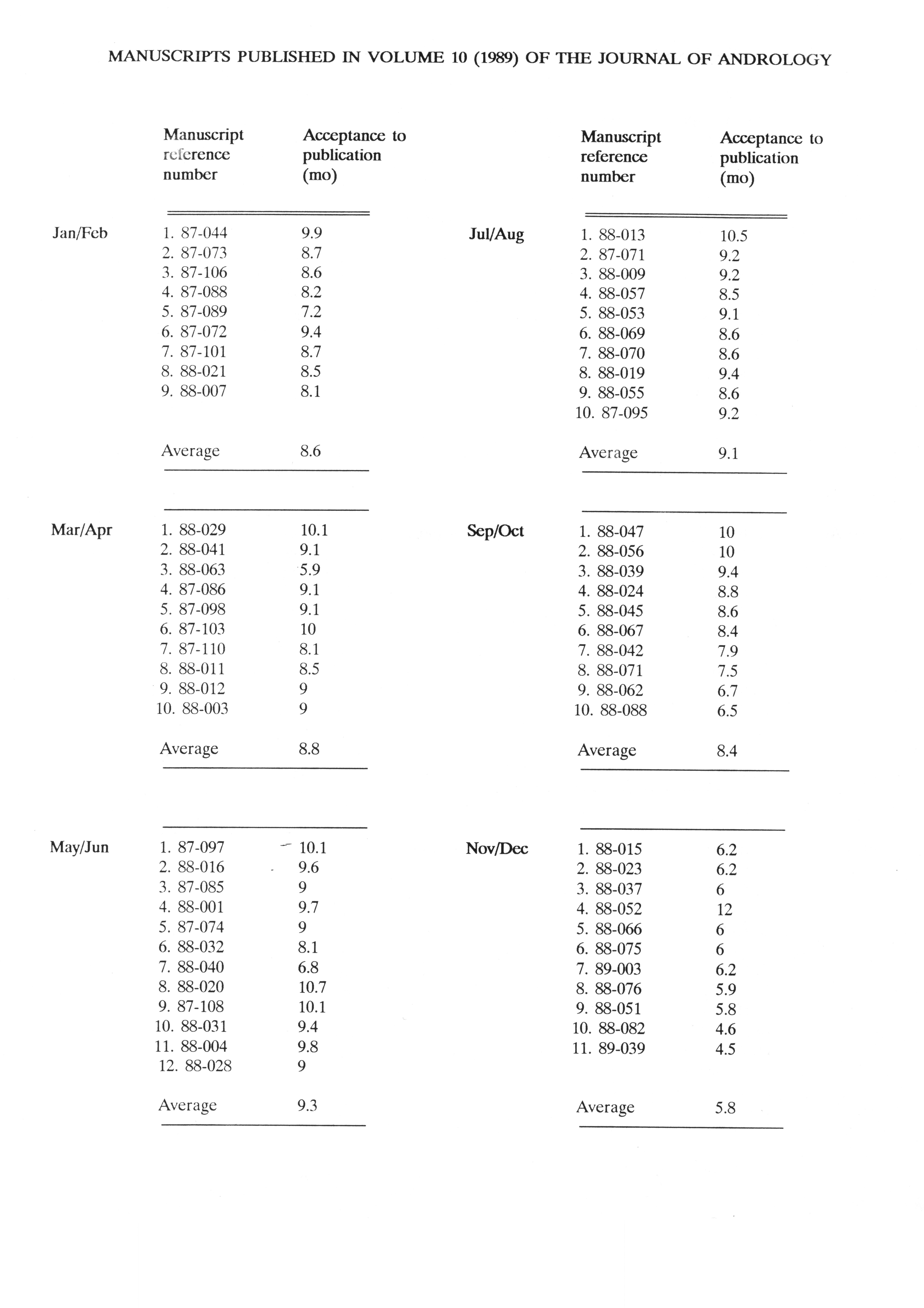 MANUSCRIPTS PUBLISHED IN VOLUME 10 (1989) OF THE JOURNAL OF ANDROLOGY

| | Manuscript reference number | Acceptance to publication (mo) |
|---|---|---|
| Jan/Feb | 1. 87-044 | 9.9 |
| | 2. 87-073 | 8.7 |
| | 3. 87-106 | 8.6 |
| | 4. 87-088 | 8.2 |
| | 5. 87-089 | 7.2 |
| | 6. 87-072 | 9.4 |
| | 7. 87-101 | 8.7 |
| | 8. 88-021 | 8.5 |
| | 9. 88-007 | 8.1 |
| | Average | 8.6 |
| Mar/Apr | 1. 88-029 | 10.1 |
| | 2. 88-041 | 9.1 |
| | 3. 88-063 | 5.9 |
| | 4. 87-086 | 9.1 |
| | 5. 87-098 | 9.1 |
| | 6. 87-103 | 10 |
| | 7. 87-110 | 8.1 |
| | 8. 88-011 | 8.5 |
| | 9. 88-012 | 9 |
| | 10. 88-003 | 9 |
| | Average | 8.8 |
| May/Jun | 1. 87-097 | 10.1 |
| | 2. 88-016 | 9.6 |
| | 3. 87-085 | 9 |
| | 4. 88-001 | 9.7 |
| | 5. 87-074 | 9 |
| | 6. 88-032 | 8.1 |
| | 7. 88-040 | 6.8 |
| | 8. 88-020 | 10.7 |
| | 9. 87-108 | 10.1 |
| | 10. 88-031 | 9.4 |
| | 11. 88-004 | 9.8 |
| | 12. 88-028 | 9 |
| | Average | 9.3 |

| | Manuscript reference number | Acceptance to publication (mo) |
|---|---|---|
| Jul/Aug | 1. 88-013 | 10.5 |
| | 2. 87-071 | 9.2 |
| | 3. 88-009 | 9.2 |
| | 4. 88-057 | 8.5 |
| | 5. 88-053 | 9.1 |
| | 6. 88-069 | 8.6 |
| | 7. 88-070 | 8.6 |
| | 8. 88-019 | 9.4 |
| | 9. 88-055 | 8.6 |
| | 10. 87-095 | 9.2 |
| | Average | 9.1 |
| Sep/Oct | 1. 88-047 | 10 |
| | 2. 88-056 | 10 |
| | 3. 88-039 | 9.4 |
| | 4. 88-024 | 8.8 |
| | 5. 88-045 | 8.6 |
| | 6. 88-067 | 8.4 |
| | 7. 88-042 | 7.9 |
| | 8. 88-071 | 7.5 |
| | 9. 88-062 | 6.7 |
| | 10. 88-088 | 6.5 |
| | Average | 8.4 |
| Nov/Dec | 1. 88-015 | 6.2 |
| | 2. 88-023 | 6.2 |
| | 3. 88-037 | 6 |
| | 4. 88-052 | 12 |
| | 5. 88-066 | 6 |
| | 6. 88-075 | 6 |
| | 7. 89-003 | 6.2 |
| | 8. 88-076 | 5.9 |
| | 9. 88-051 | 5.8 |
| | 10. 88-082 | 4.6 |
| | 11. 89-039 | 4.5 |
| | Average | 5.8 |